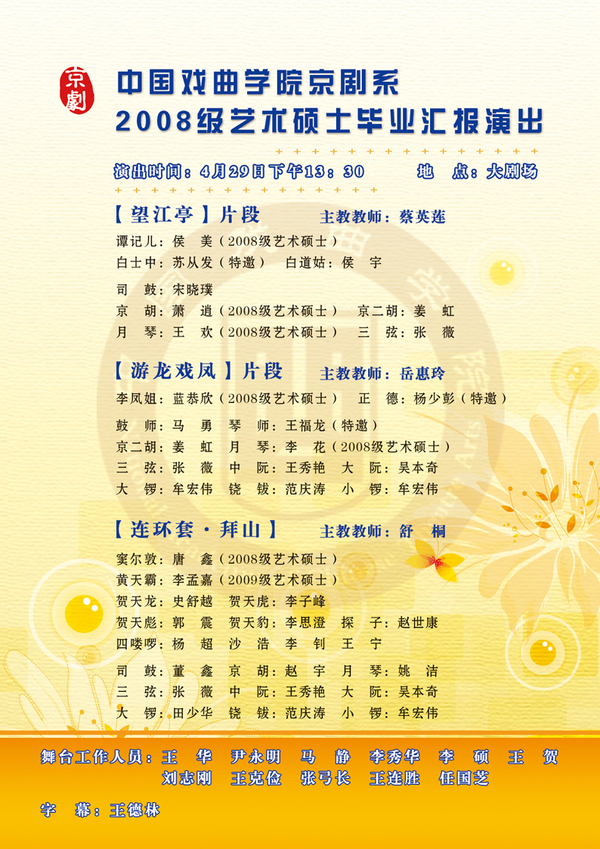 京劇

中国戏曲学院京剧系
2008级艺术硕士毕业汇报演出

演出时间：4月29日下午13：30　　地　点：大剧场

【望江亭】片段　　主教教师：蔡英莲

谭记儿：侯　美（2008级艺术硕士）
白士中：苏从发（特邀）　白道姑：侯　宇

司　鼓：宋晓璞
京　胡：萧　逍（2008级艺术硕士）　京二胡：姜　虹
月　琴：王　欢（2008级艺术硕士）　三　弦：张　薇

【游龙戏凤】片段　　主教教师：岳惠玲

李凤姐：蓝恭欣（2008级艺术硕士）　正　德：杨少彭（特邀）

鼓　师：马　勇　琴　师：王福龙（特邀）
京二胡：姜　虹　月　琴：李　花（2008级艺术硕士）
三　弦：张　薇　中　阮：王秀艳　大　阮：吴本奇
大　锣：牟宏伟　铙　钹：范庆涛　小　锣：牟宏伟

【连环套·拜山】　　主教教师：舒　桐

窦尔敦：唐　鑫（2008级艺术硕士）
黄天霸：李孟嘉（2009级艺术硕士）
贺天龙：史舒越　贺天虎：李子峰
贺天彪：郭　震　贺天豹：李思澄　探　子：赵世康
四喽啰：杨　超　沙　浩　李　钊　王　宁

司　鼓：董　鑫　京　胡：赵　宇　月　琴：姚　洁
三　弦：张　薇　中　阮：王秀艳　大　阮：吴本奇
大　锣：田少华　铙　钹：范庆涛　小　锣：牟宏伟

舞台工作人员：王　华　尹永明　马　静　李秀华　李　硕　王　贺
刘志刚　王克俭　张弓长　王连胜　任国芝

字　幕：王德林